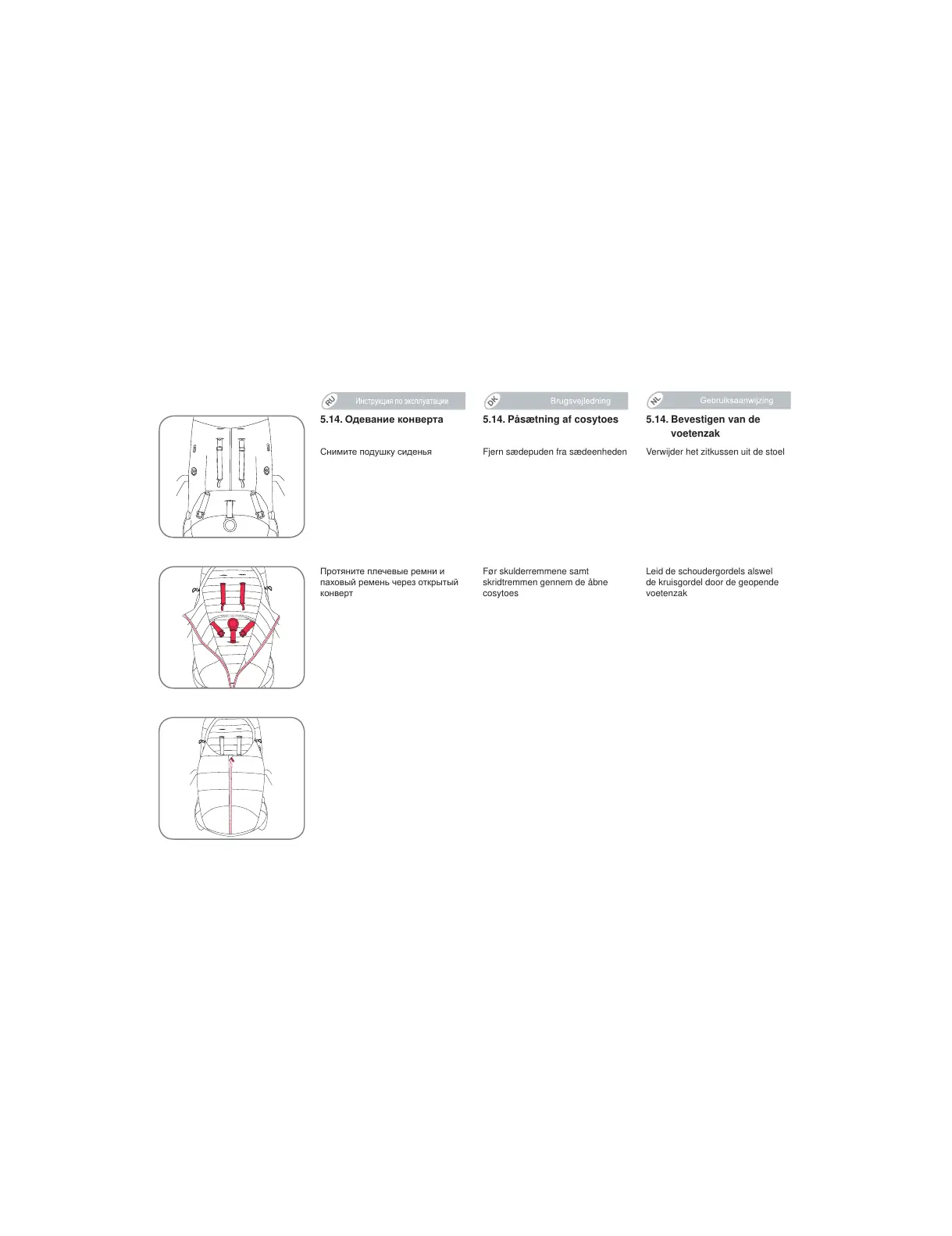 RU Инструкция по эксплуатации

5.14. Одевание конверта

Снимите подушку сиденья

Протяните плечевые ремни и паховый ремень через открытый конверт

DK Brugsvejledning

5.14. Påsætning af cosytoes

Fjern sædepuden fra sædeenheden

Før skulderremmene samt skridtremmen gennem de åbne cosytoes

NL Gebruiksaanwijzing

5.14. Bevestigen van de voetenzak

Verwijder het zitkussen uit de stoel

Leid de schoudergordels alswel de kruisgordel door de geopende voetenzak